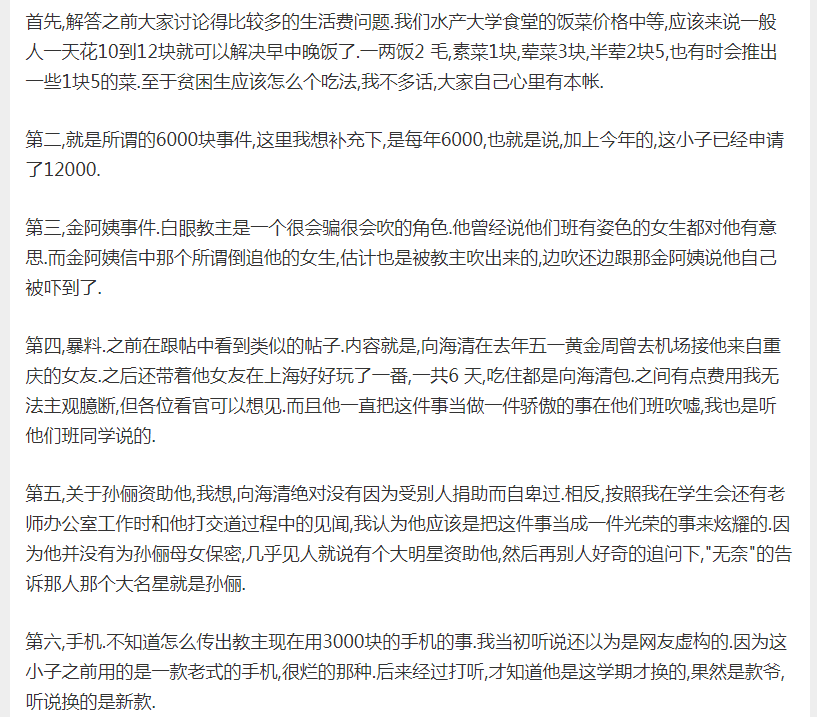 首先,解答之前大家讨论得比较多的生活费问题.我们水产大学食堂的饭菜价格中等,应该来说一般人一天花10到12块就可以解决早中晚饭了.一两饭2 毛,素菜1块,荤菜3块,半荤2块5,也有时会推出一些1块5的菜.至于贫困生应该怎么个吃法,我不多话,大家自己心里有本帐.

第二,就是所谓的6000块事件,这里我想补充下,是每年6000,也就是说,加上今年的,这小子已经申请了12000.

第三,金阿姨事件.白眼教主是一个很会骗很会吹的角色.他曾经说他们班有姿色的女生都对他有意思.而金阿姨信中那个所谓倒追他的女生,估计也是被教主吹出来的,边吹还边跟那金阿姨说他自己被吓到了.

第四,暴料.之前在跟帖中看到类似的帖子.内容就是,向海清在去年五一黄金周曾去机场接他来自重庆的女友.之后还带着他女友在上海好好玩了一番,一共6 天,吃住都是向海清包.之间有点费用我无法主观臆断,但各位看官可以想见.而且他一直把这件事当做一件骄傲的事在他们班吹嘘,我也是听他们班同学说的.

第五,关于孙俪资助他,我想,向海清绝对没有因为受别人捐助而自卑过.相反,按照我在学生会还有老师办公室工作时和他打交道过程中的见闻,我认为他应该是把这件事当成一件光荣的事来炫耀的.因为他并没有为孙俪母女保密,几乎见人就说有个大明星资助他,然后再别人好奇的追问下,"无奈"的告诉那人那个大名星就是孙俪.

第六,手机.不知道怎么传出教主现在用3000块的手机的事.我当初听说还以为是网友虚构的.因为这小子之前用的是一款老式的手机,很烂的那种.后来经过打听,才知道他是这学期才换的,果然是款爷,听说换的是新款.